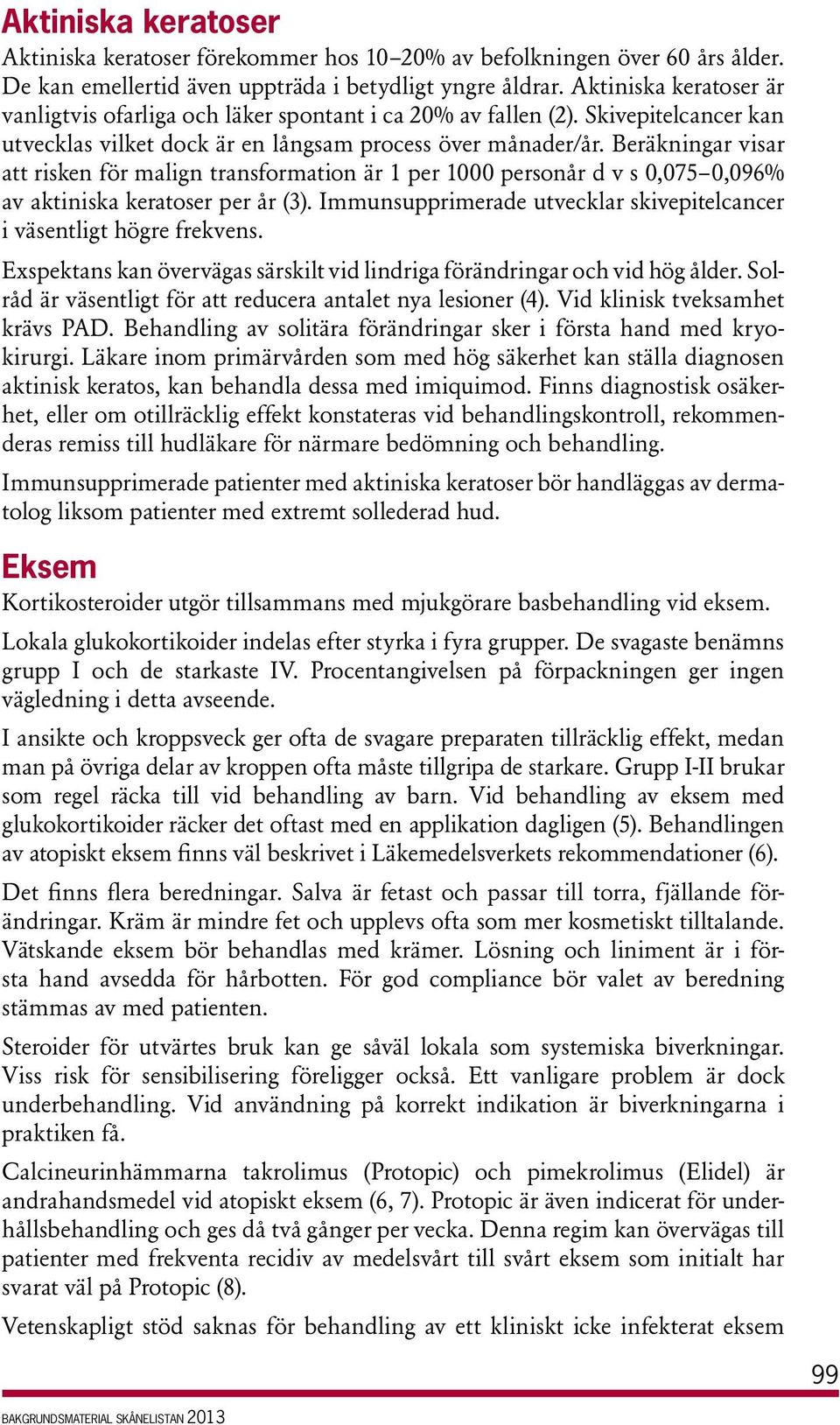 Aktiniska keratoser

Aktiniska keratoser förekommer hos 10–20% av befolkningen över 60 års ålder. De kan emellertid även uppträda i betydligt yngre åldrar. Aktiniska keratoser är vanligtvis ofarliga och läker spontant i ca 20% av fallen (2). Skivepitelcancer kan utvecklas vilket dock är en långsam process över månader/år. Beräkningar visar att risken för malign transformation är 1 per 1000 personår d v s 0,075–0,096% av aktiniska keratoser per år (3). Immunsupprimerade utvecklar skivepitelcancer i väsentligt högre frekvens.

Exspektans kan övervägas särskilt vid lindriga förändringar och vid hög ålder. Solråd är väsentligt för att reducera antalet nya lesioner (4). Vid klinisk tveksamhet krävs PAD. Behandling av solitära förändringar sker i första hand med kryokirurgi. Läkare inom primärvården som med hög säkerhet kan ställa diagnosen aktinisk keratos, kan behandla dessa med imiquimod. Finns diagnostisk osäkerhet, eller om otillräcklig effekt konstateras vid behandlingskontroll, rekommenderas remiss till hudläkare för närmare bedömning och behandling.

Immunsupprimerade patienter med aktiniska keratoser bör handläggas av dermatolog liksom patienter med extremt sollederad hud.

Eksem

Kortikosteroider utgör tillsammans med mjukgörare basbehandling vid eksem.

Lokala glukokortikoider indelas efter styrka i fyra grupper. De svagaste benämns grupp I och de starkaste IV. Procentangivelsen på förpackningen ger ingen vägledning i detta avseende.

I ansikte och kroppsveck ger ofta de svagare preparaten tillräcklig effekt, medan man på övriga delar av kroppen ofta måste tillgripa de starkare. Grupp I-II brukar som regel räcka till vid behandling av barn. Vid behandling av eksem med glukokortikoider räcker det oftast med en applikation dagligen (5). Behandlingen av atopiskt eksem finns väl beskrivet i Läkemedelsverkets rekommendationer (6).

Det finns flera beredningar. Salva är fetast och passar till torra, fjällande förändringar. Kräm är mindre fet och upplevs ofta som mer kosmetiskt tilltalande. Vätskande eksem bör behandlas med krämer. Lösning och liniment är i första hand avsedda för hårbotten. För god compliance bör valet av beredning stämmas av med patienten.

Steroider för utvärtes bruk kan ge såväl lokala som systemiska biverkningar. Viss risk för sensibilisering föreligger också. Ett vanligare problem är dock underbehandling. Vid användning på korrekt indikation är biverkningarna i praktiken få.

Calcineurinhämmarna takrolimus (Protopic) och pimekrolimus (Elidel) är andrahandsmedel vid atopiskt eksem (6, 7). Protopic är även indicerat för underhållsbehandling och ges då två gånger per vecka. Denna regim kan övervägas till patienter med frekventa recidiv av medelsvårt till svårt eksem som initialt har svarat väl på Protopic (8).

Vetenskapligt stöd saknas för behandling av ett kliniskt icke infekterat eksem

99

BAKGRUNDSMATERIAL SKÅNELISTAN 2013